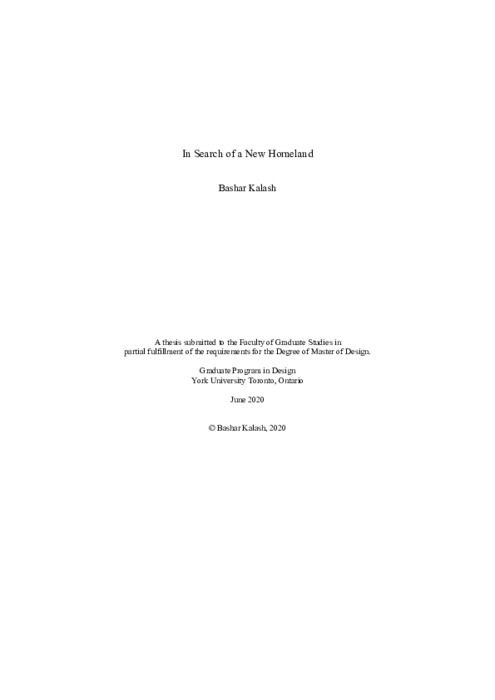 In Search of a New Homeland

Bashar Kalash

A thesis submitted to the Faculty of Graduate Studies in partial fulfillment of the requirements for the Degree of Master of Design.

Graduate Program in Design
York University Toronto, Ontario

June 2020

© Bashar Kalash, 2020